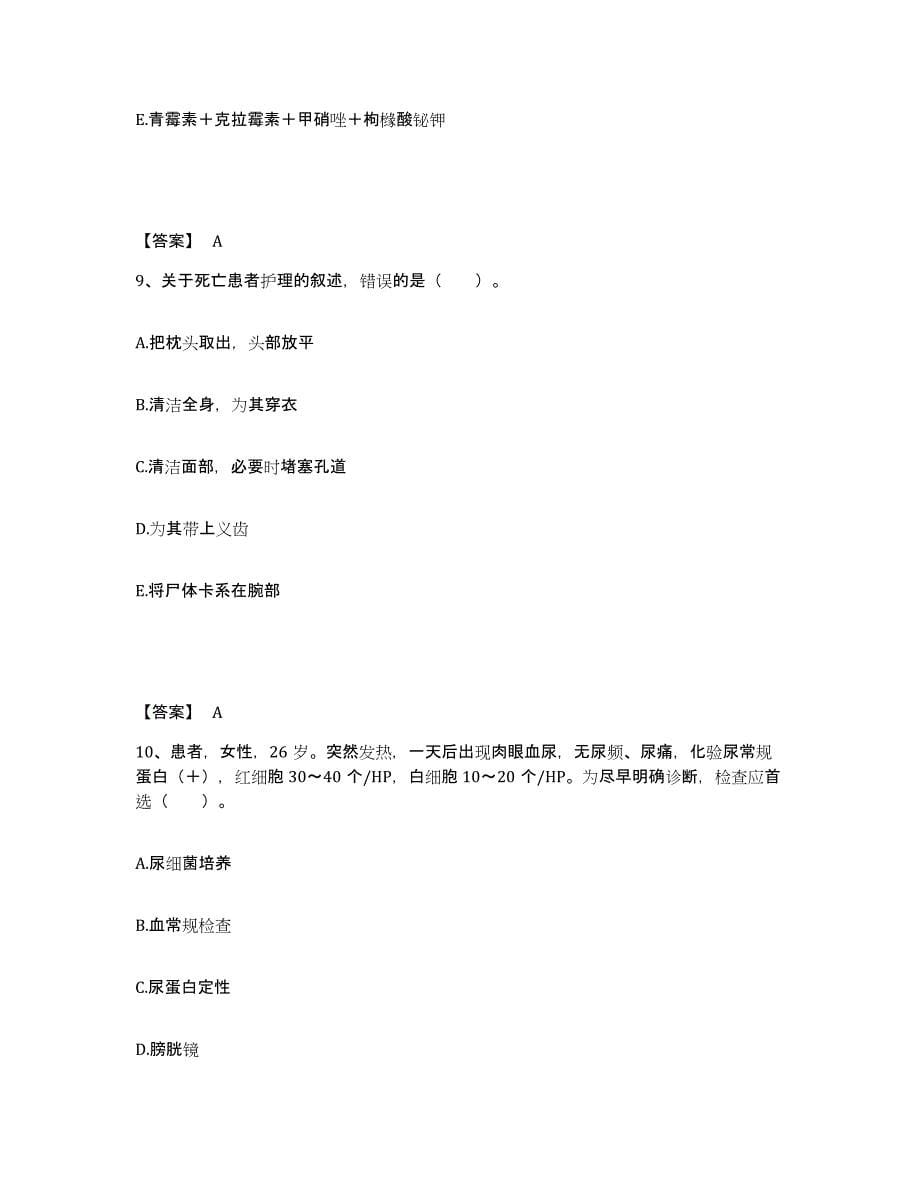 E.青霉素＋克拉霉素＋甲硝唑＋枸橼酸铋钾

【答案】 A

9、关于死亡患者护理的叙述，错误的是（　　）。

A.把枕头取出，头部放平

B.清洁全身，为其穿衣

C.清洁面部，必要时堵塞孔道

D.为其带上义齿

E.将尸体卡系在腕部

【答案】 A

10、患者，女性，26 岁。突然发热，一天后出现肉眼血尿，无尿频、尿痛，化验尿常规蛋白（＋），红细胞 30～40 个/HP，白细胞 10～20 个/HP。为尽早明确诊断，检查应首选（　　）。

A.尿细菌培养

B.血常规检查

C.尿蛋白定性

D.膀胱镜